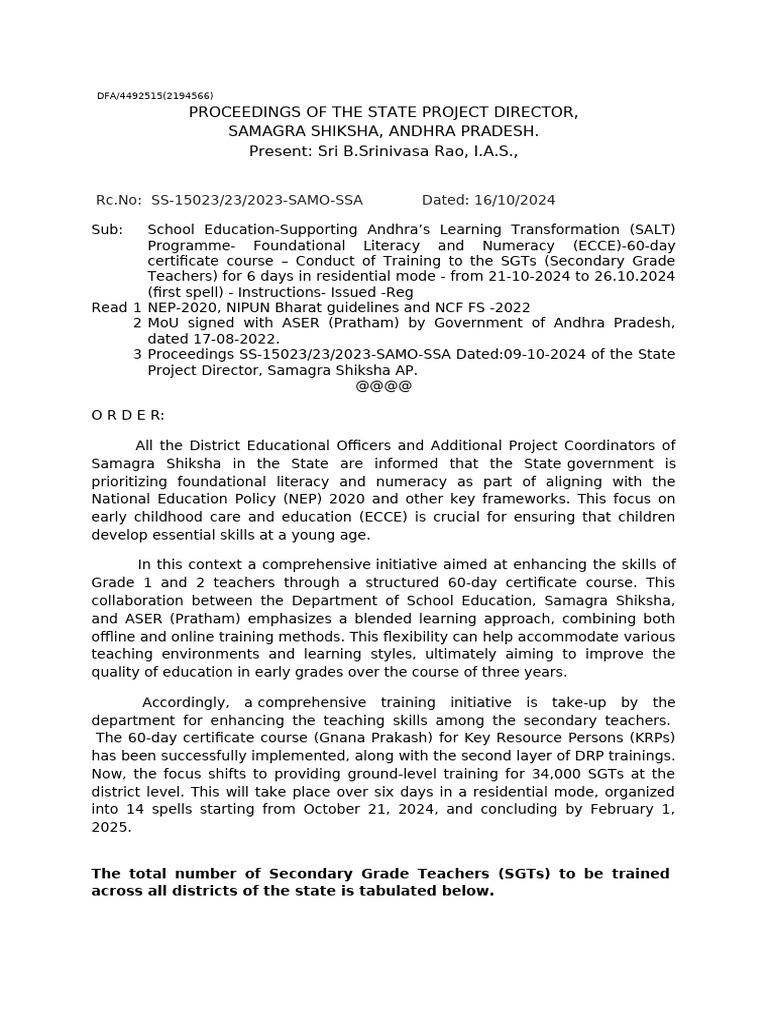 DFA/4492515(2194566)

PROCEEDINGS OF THE STATE PROJECT DIRECTOR,
SAMAGRA SHIKSHA, ANDHRA PRADESH.
Present: Sri B.Srinivasa Rao, I.A.S.,

Rc.No: SS-15023/23/2023-SAMO-SSA Dated: 16/10/2024

Sub: School Education-Supporting Andhra's Learning Transformation (SALT) Programme- Foundational Literacy and Numeracy (ECCE)-60-day certificate course – Conduct of Training to the SGTs (Secondary Grade Teachers) for 6 days in residential mode - from 21-10-2024 to 26.10.2024 (first spell) - Instructions- Issued -Reg

Read 1 NEP-2020, NIPUN Bharat guidelines and NCF FS -2022
2 MoU signed with ASER (Pratham) by Government of Andhra Pradesh, dated 17-08-2022.
3 Proceedings SS-15023/23/2023-SAMO-SSA Dated:09-10-2024 of the State Project Director, Samagra Shiksha AP.
@@@@

O R D E R:

All the District Educational Officers and Additional Project Coordinators of Samagra Shiksha in the State are informed that the State government is prioritizing foundational literacy and numeracy as part of aligning with the National Education Policy (NEP) 2020 and other key frameworks. This focus on early childhood care and education (ECCE) is crucial for ensuring that children develop essential skills at a young age.

In this context a comprehensive initiative aimed at enhancing the skills of Grade 1 and 2 teachers through a structured 60-day certificate course. This collaboration between the Department of School Education, Samagra Shiksha, and ASER (Pratham) emphasizes a blended learning approach, combining both offline and online training methods. This flexibility can help accommodate various teaching environments and learning styles, ultimately aiming to improve the quality of education in early grades over the course of three years.

Accordingly, a comprehensive training initiative is take-up by the department for enhancing the teaching skills among the secondary teachers. The 60-day certificate course (Gnana Prakash) for Key Resource Persons (KRPs) has been successfully implemented, along with the second layer of DRP trainings. Now, the focus shifts to providing ground-level training for 34,000 SGTs at the district level. This will take place over six days in a residential mode, organized into 14 spells starting from October 21, 2024, and concluding by February 1, 2025.

The total number of Secondary Grade Teachers (SGTs) to be trained across all districts of the state is tabulated below.